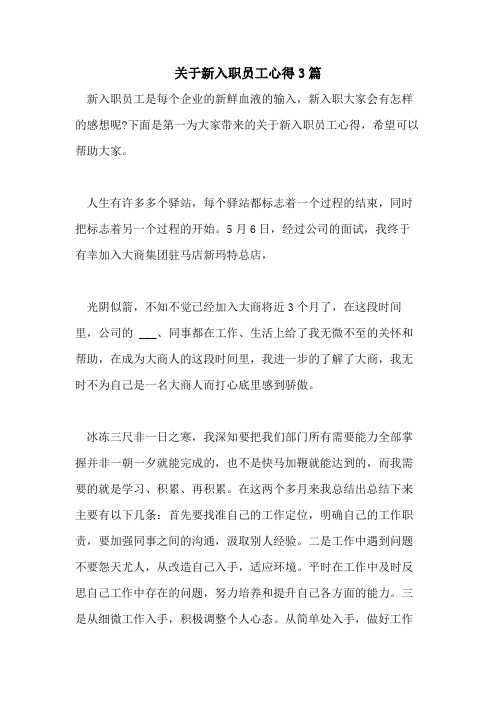 关于新入职员工心得3篇

新入职员工是每个企业的新鲜血液的输入，新入职大家会有怎样的感想呢?下面是第一为大家带来的关于新入职员工心得，希望可以帮助大家。

人生有许多多个驿站，每个驿站都标志着一个过程的结束，同时把标志着另一个过程的开始。5月6日，经过公司的面试，我终于有幸加入大商集团驻马店新玛特总店，

光阴似箭，不知不觉已经加入大商将近3个月了，在这段时间里，公司的 ___、同事都在工作、生活上给了我无微不至的关怀和帮助，在成为大商人的这段时间里，我进一步的了解了大商，我无时不为自己是一名大商人而打心底里感到骄傲。

冰冻三尺非一日之寒，我深知要把我们部门所有需要能力全部掌握并非一朝一夕就能完成的，也不是快马加鞭就能达到的，而我需要的就是学习、积累、再积累。在这两个多月来我总结出总结下来主要有以下几条：首先要找准自己的工作定位，明确自己的工作职责，要加强同事之间的沟通，汲取别人经验。二是工作中遇到问题不要怨天尤人，从改造自己入手，适应环境。平时在工作中及时反思自己工作中存在的问题，努力培养和提升自己各方面的能力。三是从细微工作入手，积极调整个人心态。从简单处入手，做好工作